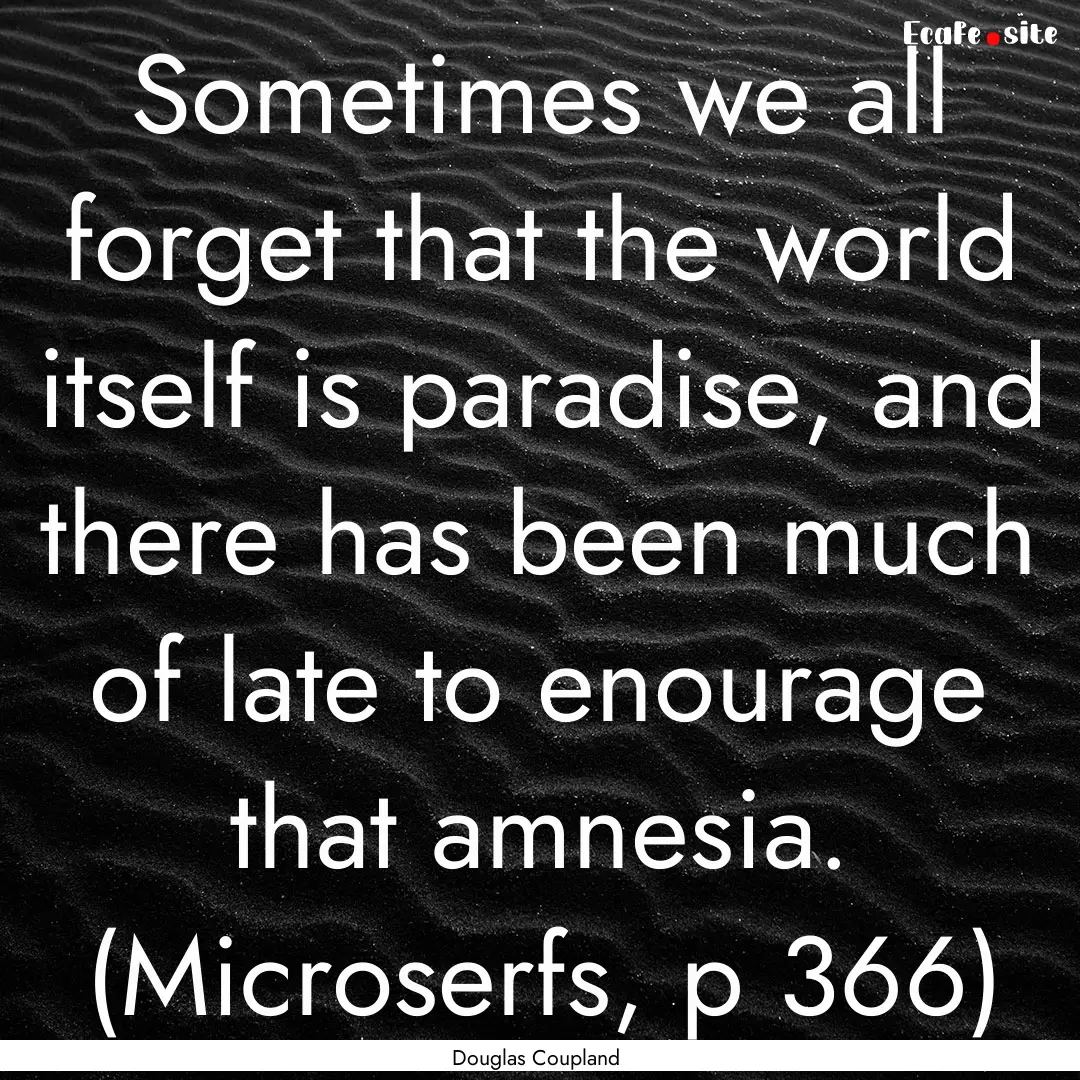 EcaFe.site

Sometimes we all forget that the world itself is paradise, and there has been much of late to enourage that amnesia. (Microserfs, p 366)

Douglas Coupland